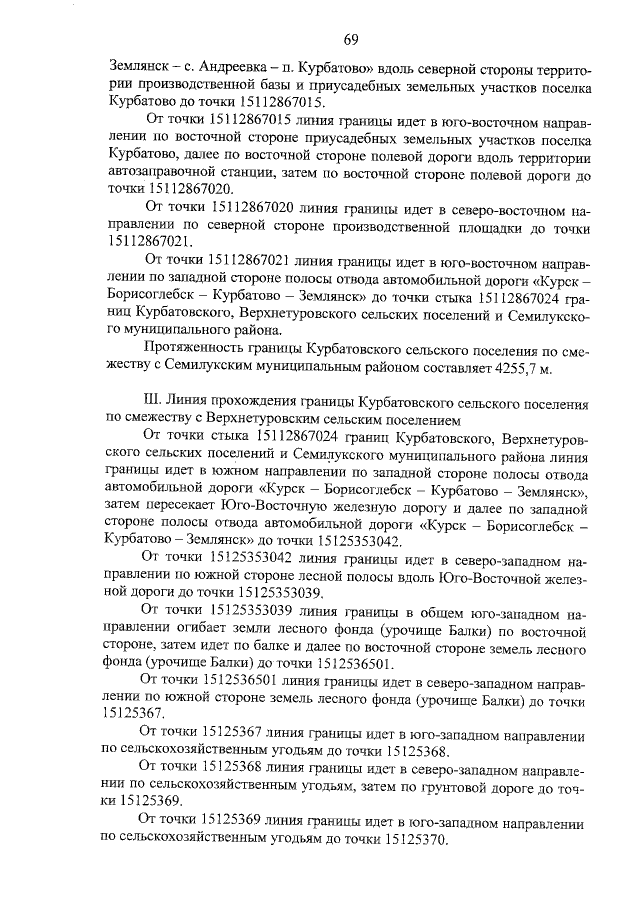 69

Землянск – с. Андреевка – п. Курбатово» вдоль северной стороны территории производственной базы и приусадебных земельных участков поселка Курбатово до точки 15112867015.

От точки 15112867015 линия границы идет в юго-восточном направлении по восточной стороне приусадебных земельных участков поселка Курбатово, далее по восточной стороне полевой дороги вдоль территории автозаправочной станции, затем по восточной стороне полевой дороги до точки 15112867020.

От точки 15112867020 линия границы идет в северо-восточном направлении по северной стороне производственной площадки до точки 15112867021.

От точки 15112867021 линия границы идет в юго-восточном направлении по западной стороне полосы отвода автомобильной дороги «Курск – Борисоглебск – Курбатово – Землянск» до точки стыка 15112867024 границ Курбатовского, Верхнетуровского сельских поселений и Семилукского муниципального района.

Протяженность границы Курбатовского сельского поселения по смежеству с Семилукским муниципальным районом составляет 4255,7 м.

III. Линия прохождения границы Курбатовского сельского поселения по смежеству с Верхнетуровским сельским поселением

От точки стыка 15112867024 границ Курбатовского, Верхнетуровского сельских поселений и Семилукского муниципального района линия границы идет в южном направлении по западной стороне полосы отвода автомобильной дороги «Курск – Борисоглебск – Курбатово – Землянск», затем пересекает Юго-Восточную железную дорогу и далее по западной стороне полосы отвода автомобильной дороги «Курск – Борисоглебск – Курбатово – Землянск» до точки 15125353042.

От точки 15125353042 линия границы идет в северо-западном направлении по южной стороне лесной полосы вдоль Юго-Восточной железной дороги до точки 15125353039.

От точки 15125353039 линия границы в общем юго-западном направлении огибает земли лесного фонда (урочище Балки) по восточной стороне, затем идет по балке и далее по восточной стороне земель лесного фонда (урочище Балки) до точки 1512536501.

От точки 1512536501 линия границы идет в северо-западном направлении по южной стороне земель лесного фонда (урочище Балки) до точки 15125367.

От точки 15125367 линия границы идет в юго-западном направлении по сельскохозяйственным угодьям до точки 15125368.

От точки 15125368 линия границы идет в северо-западном направлении по сельскохозяйственным угодьям, затем по грунтовой дороге до точки 15125369.

От точки 15125369 линия границы идет в юго-западном направлении по сельскохозяйственным угодьям до точки 15125370.